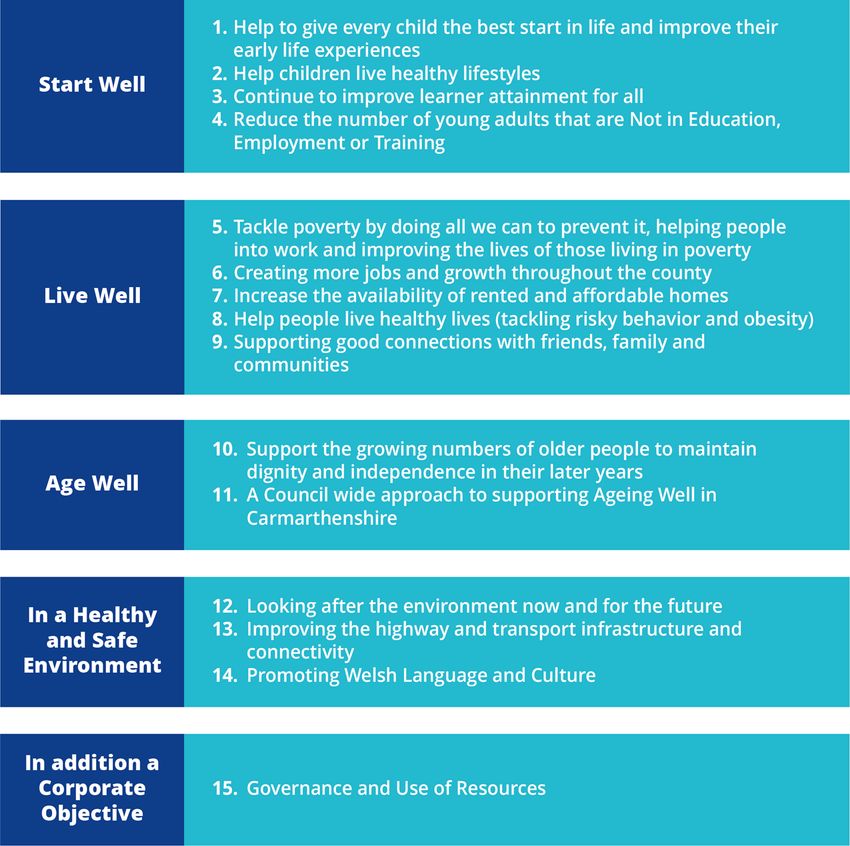 Start Well

1. Help to give every child the best start in life and improve their early life experiences
2. Help children live healthy lifestyles
3. Continue to improve learner attainment for all
4. Reduce the number of young adults that are Not in Education, Employment or Training

Live Well

5. Tackle poverty by doing all we can to prevent it, helping people into work and improving the lives of those living in poverty
6. Creating more jobs and growth throughout the county
7. Increase the availability of rented and affordable homes
8. Help people live healthy lives (tackling risky behavior and obesity)
9. Supporting good connections with friends, family and communities

Age Well

10. Support the growing numbers of older people to maintain dignity and independence in their later years
11. A Council wide approach to supporting Ageing Well in Carmarthenshire

In a Healthy and Safe Environment

12. Looking after the environment now and for the future
13. Improving the highway and transport infrastructure and connectivity
14. Promoting Welsh Language and Culture

In addition a Corporate Objective

15. Governance and Use of Resources